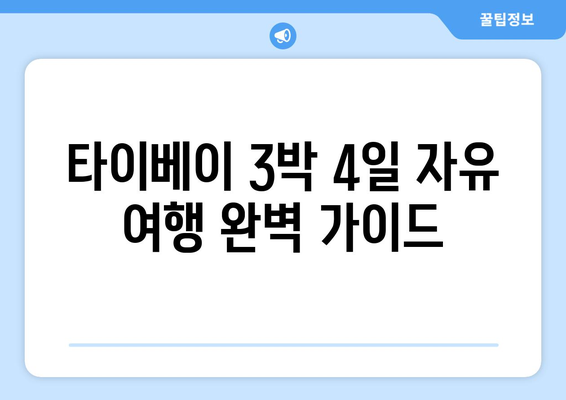 꿀팁정보

타이베이 3박 4일 자유 여행 완벽 가이드